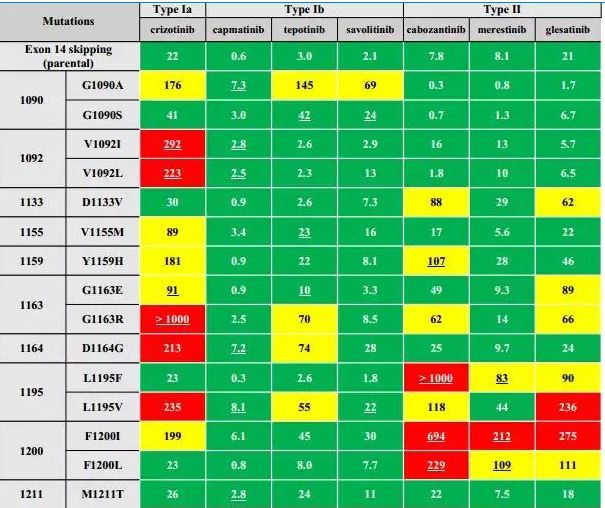 | Mutations | | Type Ia | Type Ib | | | Type II | | |
|---|---|---|---|---|---|---|---|---|
| | | crizotinib | capmatinib | tepotinib | savolitinib | cabozantinib | merestinib | glesatinib |
| Exon 14 skipping (parental) | | 22 | 0.6 | 3.0 | 2.1 | 7.8 | 8.1 | 21 |
| 1090 | G1090A | 176 | 7.3 | 145 | 69 | 0.3 | 0.8 | 1.7 |
| | G1090S | 41 | 3.0 | 42 | 24 | 0.7 | 1.3 | 6.7 |
| 1092 | V1092I | 292 | 2.8 | 2.6 | 2.9 | 16 | 13 | 5.7 |
| | V1092L | 223 | 2.5 | 2.3 | 13 | 1.8 | 10 | 6.5 |
| 1133 | D1133V | 30 | 0.9 | 2.6 | 7.3 | 88 | 29 | 62 |
| 1155 | V1155M | 89 | 3.4 | 23 | 16 | 17 | 5.6 | 22 |
| 1159 | Y1159H | 181 | 0.9 | 22 | 8.1 | 107 | 28 | 46 |
| 1163 | G1163E | 91 | 0.9 | 10 | 3.3 | 49 | 9.3 | 89 |
| | G1163R | > 1000 | 2.5 | 70 | 8.5 | 62 | 14 | 66 |
| 1164 | D1164G | 213 | 7.2 | 74 | 28 | 25 | 9.7 | 24 |
| 1195 | L1195F | 23 | 0.3 | 2.6 | 1.8 | > 1000 | 83 | 90 |
| | L1195V | 235 | 8.1 | 55 | 22 | 118 | 44 | 236 |
| 1200 | F1200I | 199 | 6.1 | 45 | 30 | 694 | 212 | 275 |
| | F1200L | 23 | 0.8 | 8.0 | 7.7 | 229 | 109 | 111 |
| 1211 | M1211T | 26 | 2.8 | 24 | 11 | 22 | 7.5 | 18 |